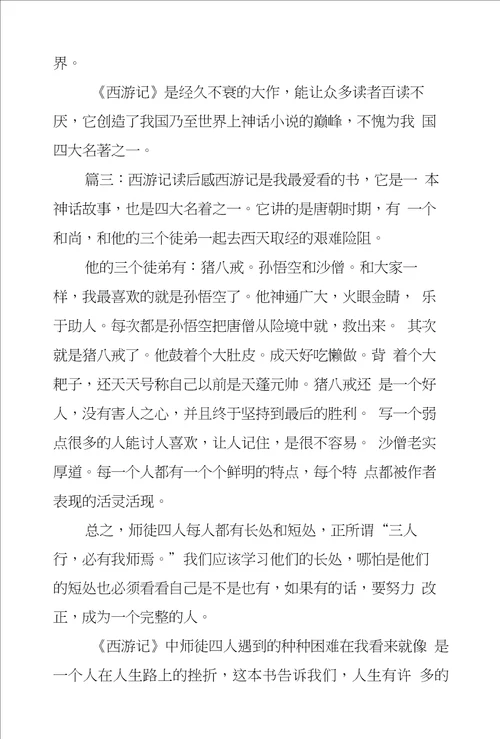 界。

《西游记》是经久不衰的大作，能让众多读者百读不厌，它创造了我国乃至世界上神话小说的巅峰，不愧为我 国四大名著之一。

篇三：西游记读后感西游记是我最爱看的书，它是一 本神话故事，也是四大名着之一。它讲的是唐朝时期，有 一个和尚，和他的三个徒弟一起去西天取经的艰难险阻。

他的三个徒弟有：猪八戒。孙悟空和沙僧。和大家一样，我最喜欢的就是孙悟空了。他神通广大，火眼金睛， 乐于助人。每次都是孙悟空把唐僧从险境中就，救出来。 其次就是猪八戒了。他鼓着个大肚皮。成天好吃懒做。背 着个大耙子，还天天号称自己以前是天蓬元帅。猪八戒还 是一个好人，没有害人之心，并且终于坚持到最后的胜利。 写一个弱点很多的人能讨人喜欢，让人记住，是很不容易。 沙僧老实厚道。每一个人都有一个个鲜明的特点，每个特 点都被作者表现的活灵活现。

总之，师徒四人每人都有长处和短处，正所谓“三人行，必有我师焉。”我们应该学习他们的长处，哪怕是他们的短处也必须看看自己是不是也有，如果有的话，要努力 改正，成为一个完整的人。

《西游记》中师徒四人遇到的种种困难在我看来就像 是一个人在人生路上的挫折，这本书告诉我们，人生有许 多的